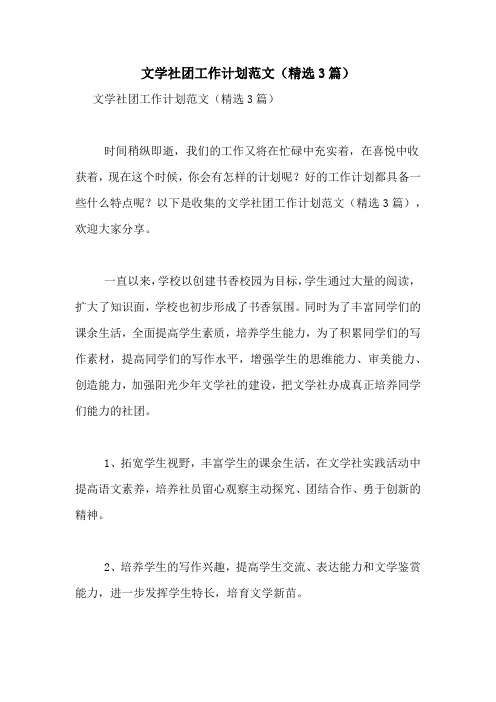 文学社团工作计划范文（精选3篇）

文学社团工作计划范文（精选3篇）

时间稍纵即逝，我们的工作又将在忙碌中充实着，在喜悦中收获着，现在这个时候，你会有怎样的计划呢？好的工作计划都具备一些什么特点呢？以下是收集的文学社团工作计划范文（精选3篇），欢迎大家分享。

一直以来，学校以创建书香校园为目标，学生通过大量的阅读，扩大了知识面，学校也初步形成了书香氛围。同时为了丰富同学们的课余生活，全面提高学生素质，培养学生能力，为了积累同学们的写作素材，提高同学们的写作水平，增强学生的思维能力、审美能力、创造能力，加强阳光少年文学社的建设，把文学社办成真正培养同学们能力的社团。

1、拓宽学生视野，丰富学生的课余生活，在文学社实践活动中提高语文素养，培养社员留心观察主动探究、团结合作、勇于创新的精神。

2、培养学生的写作兴趣，提高学生交流、表达能力和文学鉴赏能力，进一步发挥学生特长，培育文学新苗。